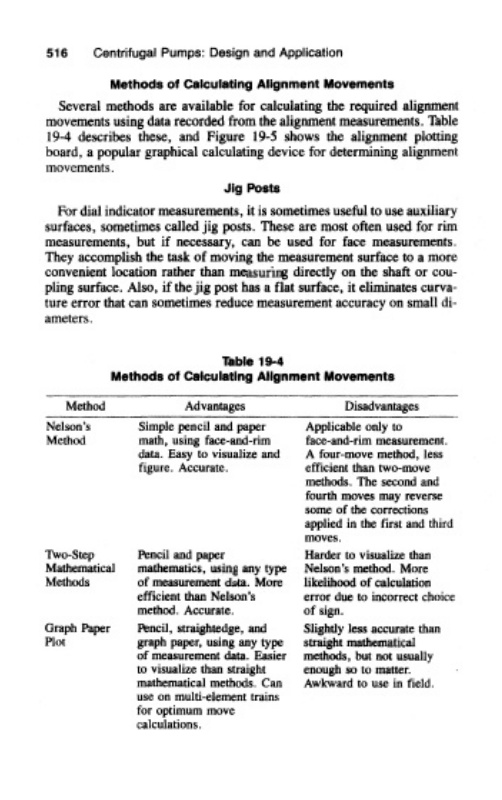 516 Centrifugal Pumps: Design and Application

Methods of Calculating Alignment Movements

Several methods are available for calculating the required alignment movements using data recorded from the alignment measurements. Table 19-4 describes these, and Figure 19-5 shows the alignment plotting board, a popular graphical calculating device for determining alignment movements.

Jig Posts

For dial indicator measurements, it is sometimes useful to use auxiliary surfaces, sometimes called jig posts. These are most often used for rim measurements, but if necessary, can be used for face measurements. They accomplish the task of moving the measurement surface to a more convenient location rather than measuring directly on the shaft or coupling surface. Also, if the jig post has a flat surface, it eliminates curvature error that can sometimes reduce measurement accuracy on small diameters.

Table 19-4
Methods of Calculating Alignment Movements

| Method | Advantages | Disadvantages |
|---|---|---|
| Nelson's Method | Simple pencil and paper math, using face-and-rim data. Easy to visualize and figure. Accurate. | Applicable only to face-and-rim measurement. A four-move method, less efficient than two-move methods. The second and fourth moves may reverse some of the corrections applied in the first and third moves. |
| Two-Step Mathematical Methods | Pencil and paper mathematics, using any type of measurement data. More efficient than Nelson's method. Accurate. | Harder to visualize than Nelson's method. More likelihood of calculation error due to incorrect choice of sign. |
| Graph Paper Plot | Pencil, straightedge, and graph paper, using any type of measurement data. Easier to visualize than straight mathematical methods. Can use on multi-element trains for optimum move calculations. | Slightly less accurate than straight mathematical methods, but not usually enough so to matter. Awkward to use in field. |